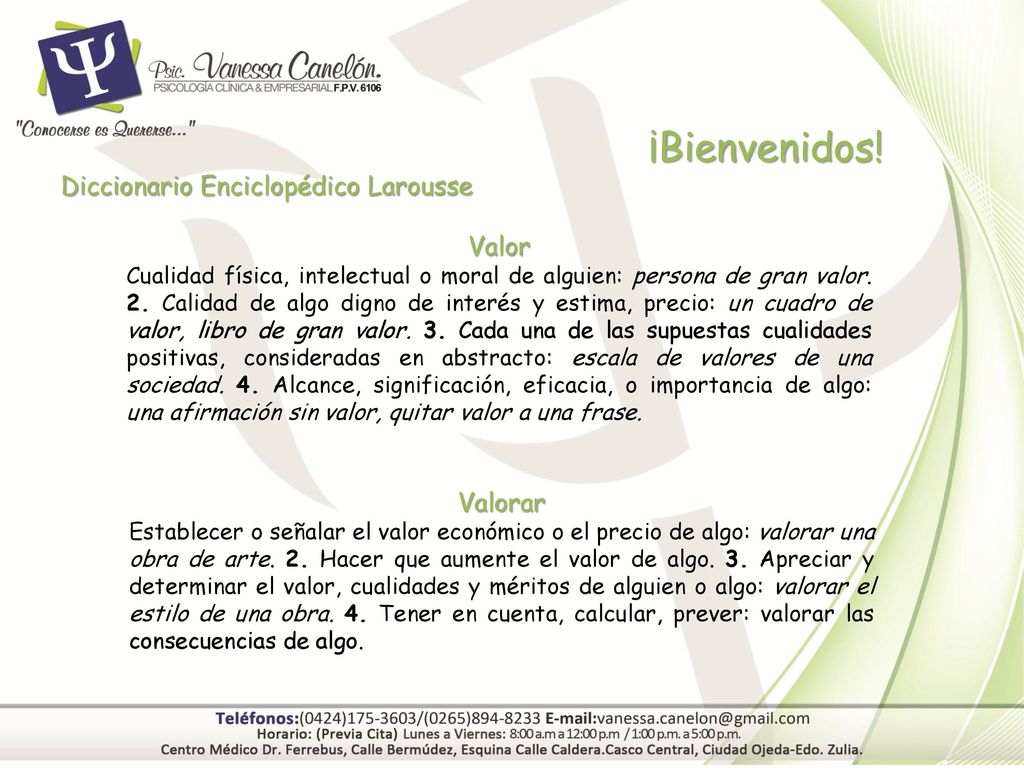 Ψ

Psic. Vanessa Canelón.
PSICOLOGÍA CLÍNICA & EMPRESARIAL F.P.V. 6106

"Conocerse es Quererse..."

¡Bienvenidos!

Diccionario Enciclopédico Larousse

Valor
Cualidad física, intelectual o moral de alguien: persona de gran valor. 2. Calidad de algo digno de interés y estima, precio: un cuadro de valor, libro de gran valor. 3. Cada una de las supuestas cualidades positivas, consideradas en abstracto: escala de valores de una sociedad. 4. Alcance, significación, eficacia, o importancia de algo: una afirmación sin valor, quitar valor a una frase.

Valorar
Establecer o señalar el valor económico o el precio de algo: valorar una obra de arte. 2. Hacer que aumente el valor de algo. 3. Apreciar y determinar el valor, cualidades y méritos de alguien o algo: valorar el estilo de una obra. 4. Tener en cuenta, calcular, prever: valorar las consecuencias de algo.

Teléfonos:(0424)175-3603/(0265)894-8233 E-mail:vanessa.canelon@gmail.com
Horario: (Previa Cita) Lunes a Viernes: 8:00 a.m a 12:00 p.m / 1:00 p.m. a 5:00 p.m.
Centro Médico Dr. Ferrebus, Calle Bermúdez, Esquina Calle Caldera.Casco Central, Ciudad Ojeda-Edo. Zulia.